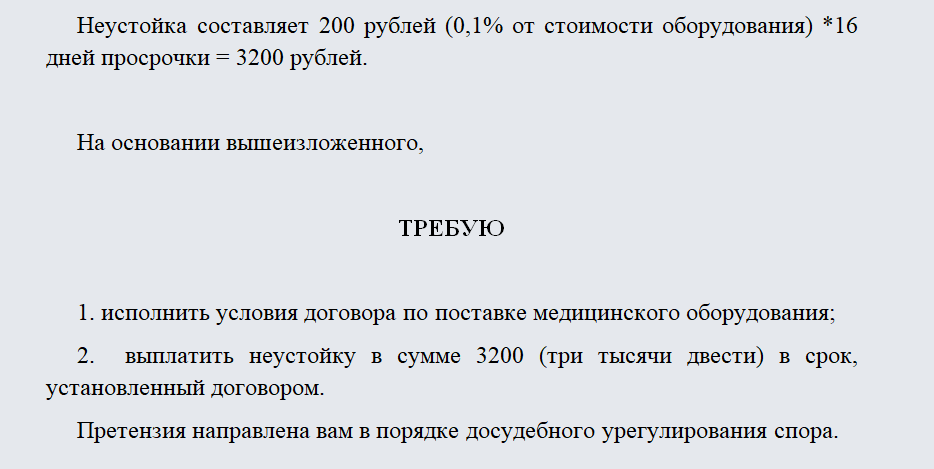 Неустойка составляет 200 рублей (0,1% от стоимости оборудования) *16 дней просрочки = 3200 рублей.

На основании вышеизложенного,

ТРЕБУЮ

1. исполнить условия договора по поставке медицинского оборудования;

2. выплатить неустойку в сумме 3200 (три тысячи двести) в срок, установленный договором.

Претензия направлена вам в порядке досудебного урегулирования спора.